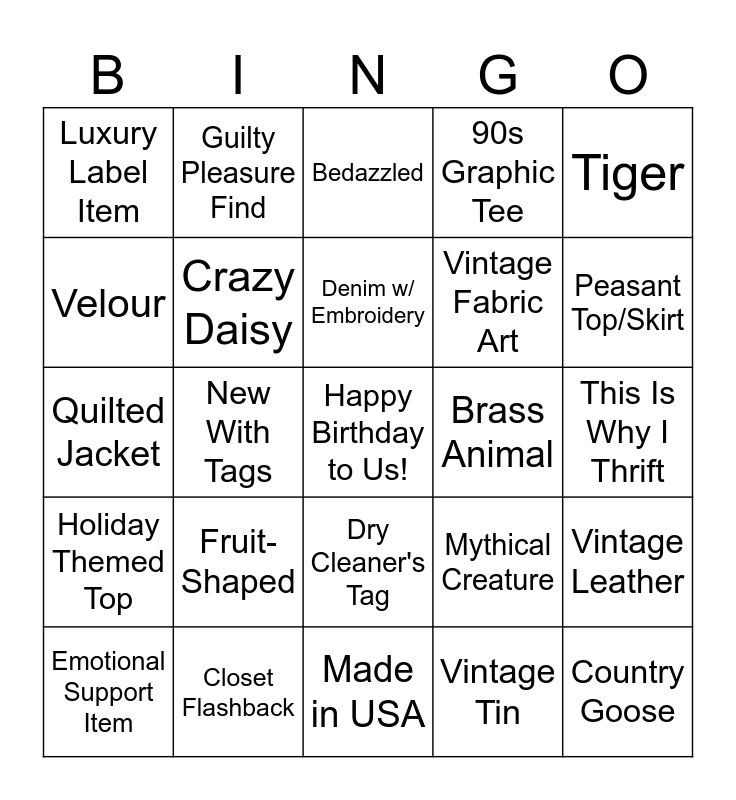 | B | I | N | G | O |
|---|---|---|---|---|
| Luxury Label Item | Guilty Pleasure Find | Bedazzled | 90s Graphic Tee | Tiger |
| Velour | Crazy Daisy | Denim w/ Embroidery | Vintage Fabric Art | Peasant Top/Skirt |
| Quilted Jacket | New With Tags | Happy Birthday to Us! | Brass Animal | This Is Why I Thrift |
| Holiday Themed Top | Fruit-Shaped | Dry Cleaner's Tag | Mythical Creature | Vintage Leather |
| Emotional Support Item | Closet Flashback | Made in USA | Vintage Tin | Country Goose |